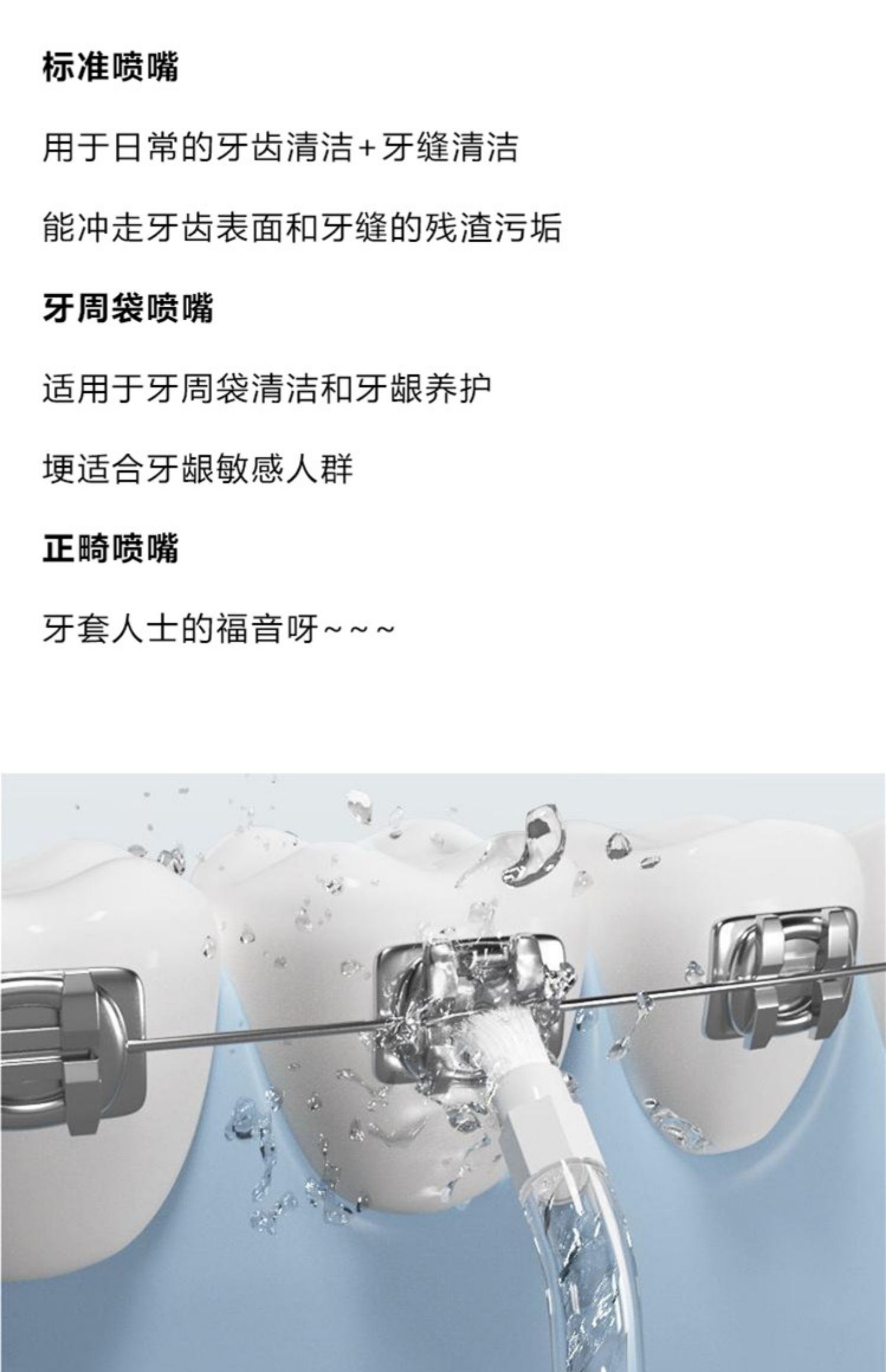 标准喷嘴

用于日常的牙齿清洁+牙缝清洁

能冲走牙齿表面和牙缝的残渣污垢

牙周袋喷嘴

适用于牙周袋清洁和牙龈养护

埂适合牙龈敏感人群

正畸喷嘴

牙套人士的福音呀~~~